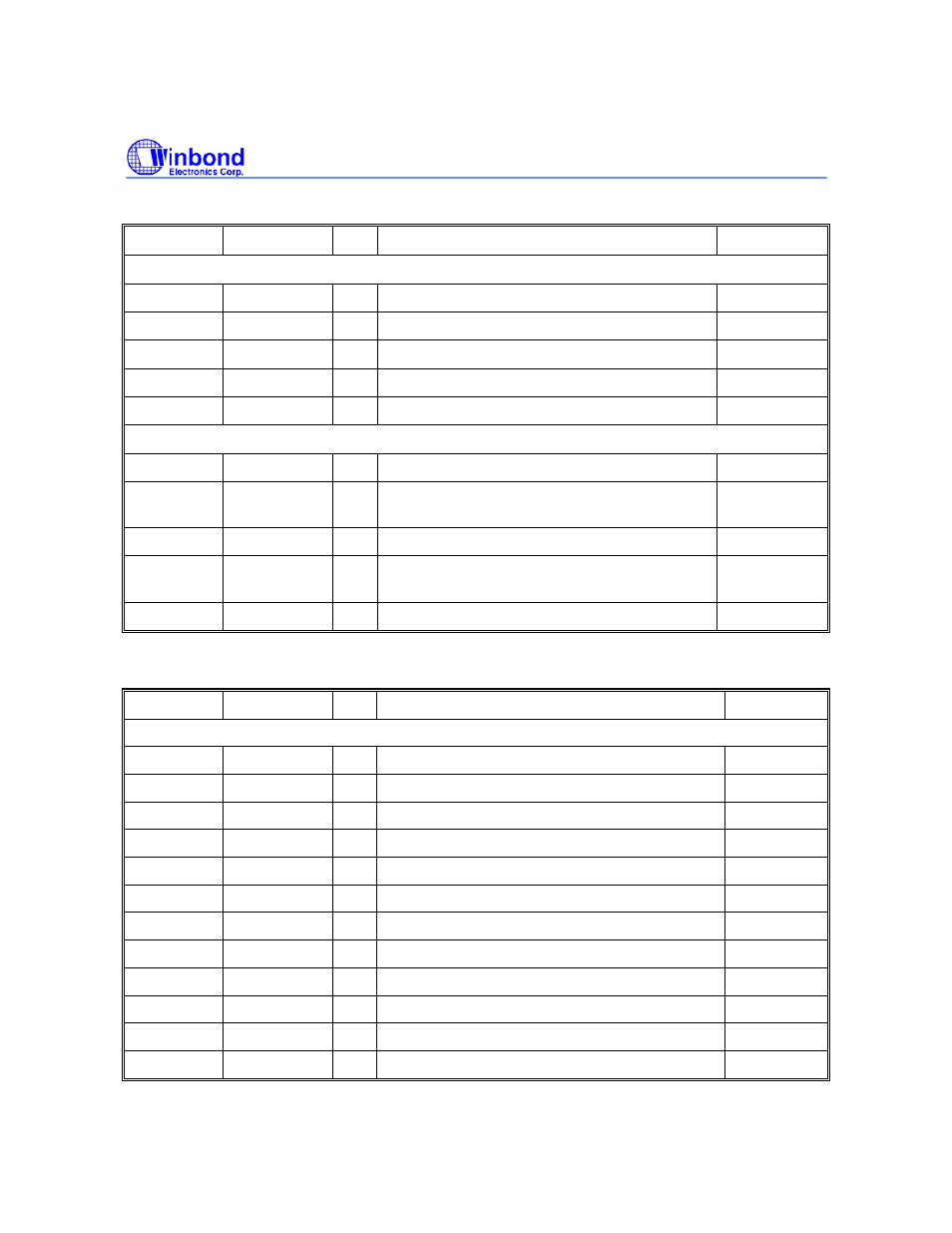 Winbond
Electronics Corp.